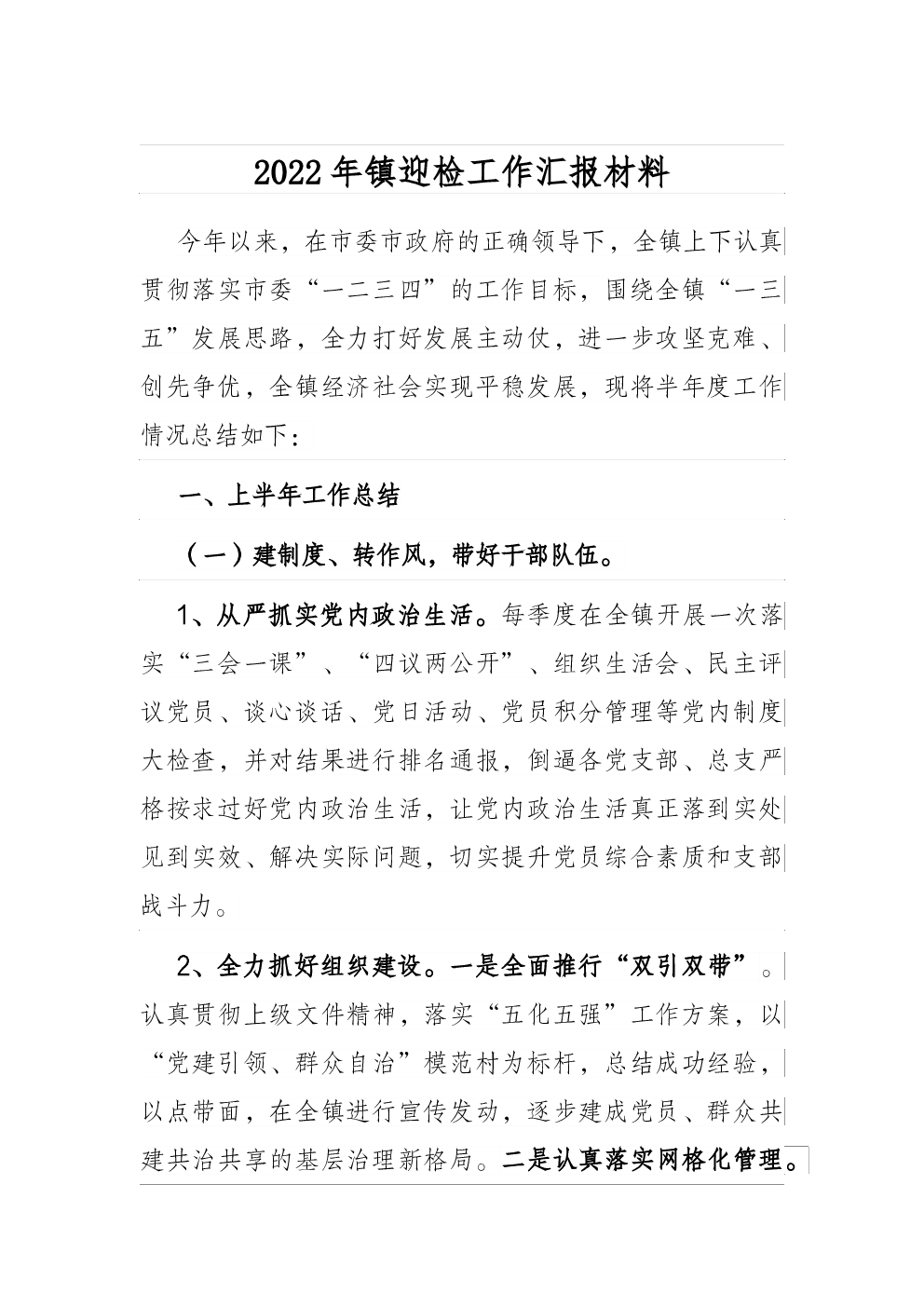 2022年镇迎检工作汇报材料

今年以来，在市委市政府的正确领导下，全镇上下认真贯彻落实市委“一二三四”的工作目标，围绕全镇“一三五”发展思路，全力打好发展主动仗，进一步攻坚克难、创先争优，全镇经济社会实现平稳发展，现将半年度工作情况总结如下：

一、上半年工作总结

（一）建制度、转作风，带好干部队伍。

1、从严抓实党内政治生活。每季度在全镇开展一次落实“三会一课”、“四议两公开”、组织生活会、民主评议党员、谈心谈话、党日活动、党员积分管理等党内制度大检查，并对结果进行排名通报，倒逼各党支部、总支严格按求过好党内政治生活，让党内政治生活真正落到实处见到实效、解决实际问题，切实提升党员综合素质和支部战斗力。

2、全力抓好组织建设。一是全面推行“双引双带”。认真贯彻上级文件精神，落实“五化五强”工作方案，以“党建引领、群众自治”模范村为标杆，总结成功经验，以点带面，在全镇进行宣传发动，逐步建成党员、群众共建共治共享的基层治理新格局。二是认真落实网格化管理。